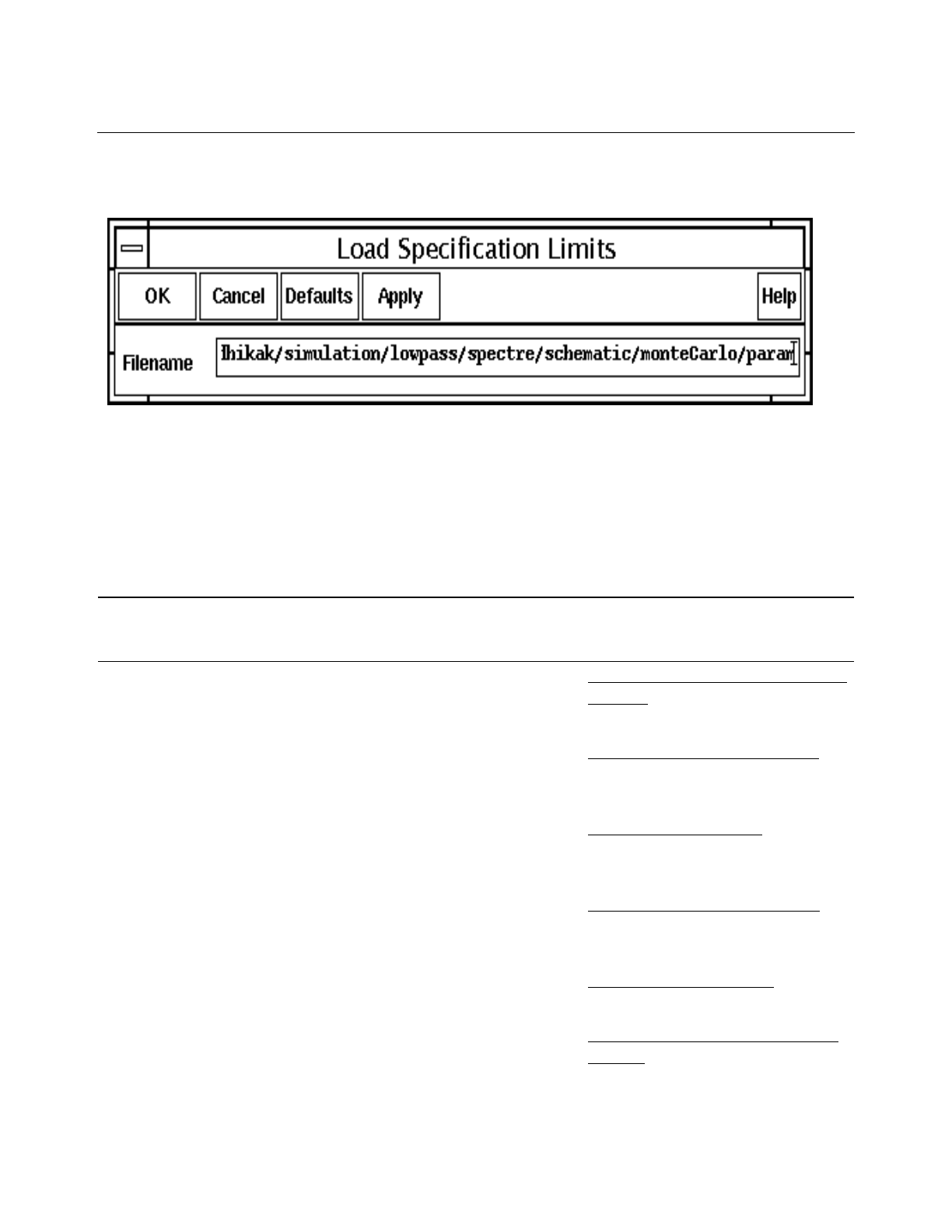 Load Specification Limits

OK Cancel Defaults Apply Help

Filename lhikak/simulation/lowpass/spectre/schematic/monteCarlo/param